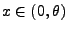 $x \in (0, \theta)$